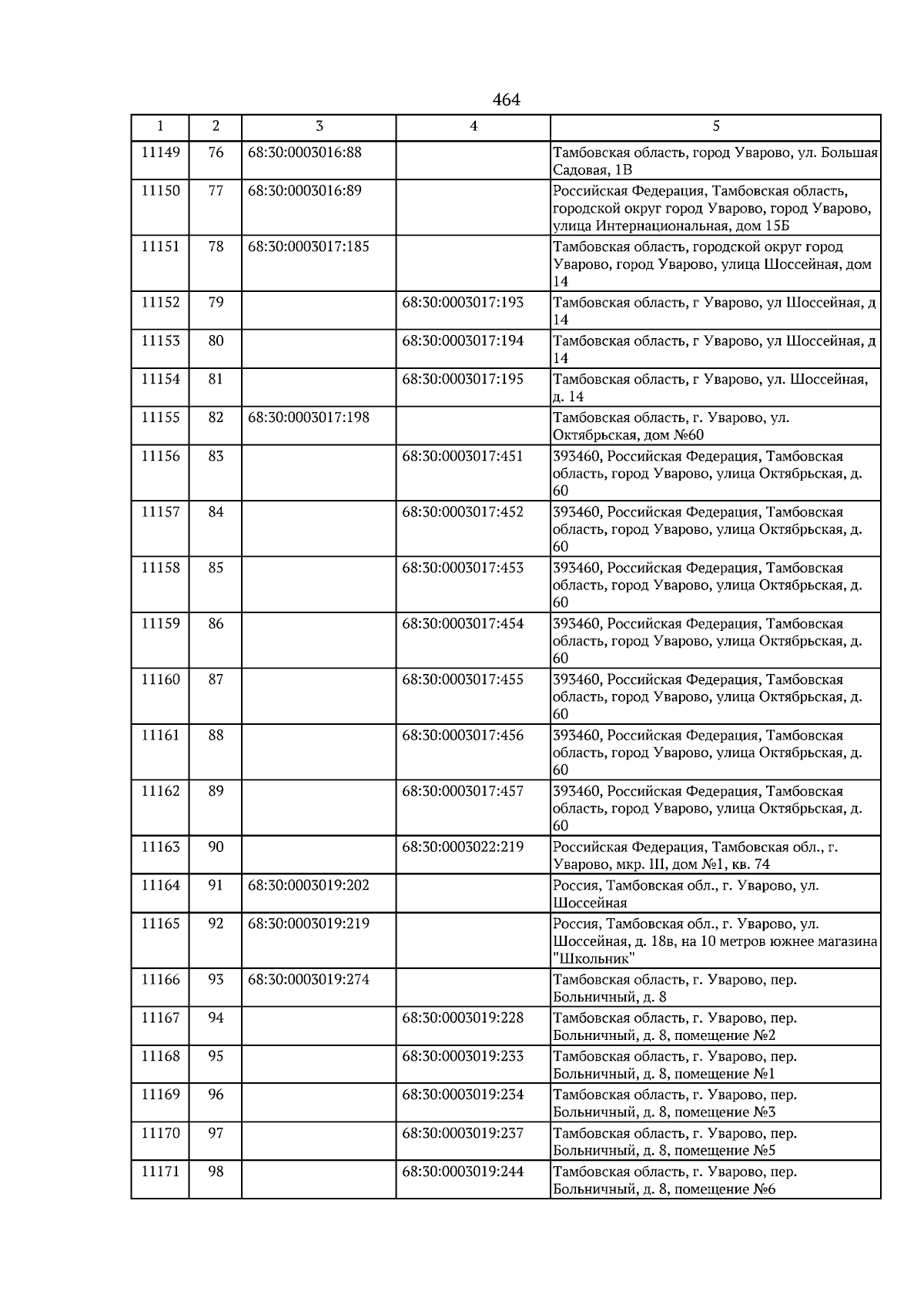 464

| 1 | 2 | 3 | 4 | 5 |
|---|---|---|---|---|
| 11149 | 76 | 68:30:0003016:88 | | Тамбовская область, город Уварово, ул. Большая Садовая, 1В |
| 11150 | 77 | 68:30:0003016:89 | | Российская Федерация, Тамбовская область, городской округ город Уварово, город Уварово, улица Интернациональная, дом 15Б |
| 11151 | 78 | 68:30:0003017:185 | | Тамбовская область, городской округ город Уварово, город Уварово, улица Шоссейная, дом 14 |
| 11152 | 79 | | 68:30:0003017:193 | Тамбовская область, г Уварово, ул Шоссейная, д 14 |
| 11153 | 80 | | 68:30:0003017:194 | Тамбовская область, г Уварово, ул Шоссейная, д 14 |
| 11154 | 81 | | 68:30:0003017:195 | Тамбовская область, г Уварово, ул. Шоссейная, д. 14 |
| 11155 | 82 | 68:30:0003017:198 | | Тамбовская область, г. Уварово, ул. Октябрьская, дом №60 |
| 11156 | 83 | | 68:30:0003017:451 | 393460, Российская Федерация, Тамбовская область, город Уварово, улица Октябрьская, д. 60 |
| 11157 | 84 | | 68:30:0003017:452 | 393460, Российская Федерация, Тамбовская область, город Уварово, улица Октябрьская, д. 60 |
| 11158 | 85 | | 68:30:0003017:453 | 393460, Российская Федерация, Тамбовская область, город Уварово, улица Октябрьская, д. 60 |
| 11159 | 86 | | 68:30:0003017:454 | 393460, Российская Федерация, Тамбовская область, город Уварово, улица Октябрьская, д. 60 |
| 11160 | 87 | | 68:30:0003017:455 | 393460, Российская Федерация, Тамбовская область, город Уварово, улица Октябрьская, д. 60 |
| 11161 | 88 | | 68:30:0003017:456 | 393460, Российская Федерация, Тамбовская область, город Уварово, улица Октябрьская, д. 60 |
| 11162 | 89 | | 68:30:0003017:457 | 393460, Российская Федерация, Тамбовская область, город Уварово, улица Октябрьская, д. 60 |
| 11163 | 90 | | 68:30:0003022:219 | Российская Федерация, Тамбовская обл., г. Уварово, мкр. III, дом №1, кв. 74 |
| 11164 | 91 | 68:30:0003019:202 | | Россия, Тамбовская обл., г. Уварово, ул. Шоссейная |
| 11165 | 92 | 68:30:0003019:219 | | Россия, Тамбовская обл., г. Уварово, ул. Шоссейная, д. 18в, на 10 метров южнее магазина "Школьник" |
| 11166 | 93 | 68:30:0003019:274 | | Тамбовская область, г. Уварово, пер. Больничный, д. 8 |
| 11167 | 94 | | 68:30:0003019:228 | Тамбовская область, г. Уварово, пер. Больничный, д. 8, помещение №2 |
| 11168 | 95 | | 68:30:0003019:233 | Тамбовская область, г. Уварово, пер. Больничный, д. 8, помещение №1 |
| 11169 | 96 | | 68:30:0003019:234 | Тамбовская область, г. Уварово, пер. Больничный, д. 8, помещение №3 |
| 11170 | 97 | | 68:30:0003019:237 | Тамбовская область, г. Уварово, пер. Больничный, д. 8, помещение №5 |
| 11171 | 98 | | 68:30:0003019:244 | Тамбовская область, г. Уварово, пер. Больничный, д. 8, помещение №6 |